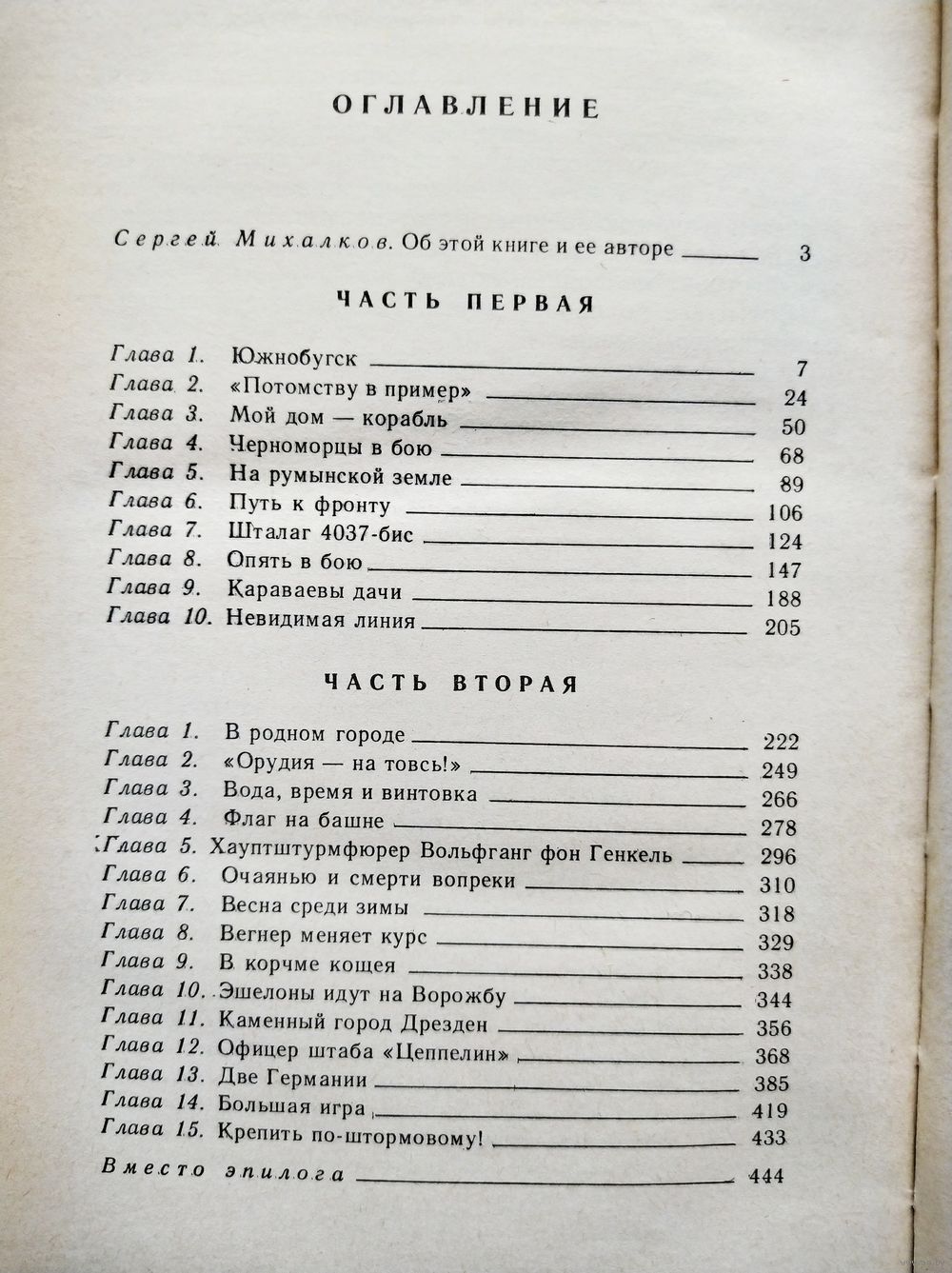 ОГЛАВЛЕНИЕ

Сергей Михалков. Об этой книге и ее авторе 3

ЧАСТЬ ПЕРВАЯ

Глава 1. Южнобугск 7
Глава 2. «Потомству в пример» 24
Глава 3. Мой дом — корабль 50
Глава 4. Черноморцы в бою 68
Глава 5. На румынской земле 89
Глава 6. Путь к фронту 106
Глава 7. Шталаг 4037-бис 124
Глава 8. Опять в бою 147
Глава 9. Караваевы дачи 188
Глава 10. Невидимая линия 205

ЧАСТЬ ВТОРАЯ

Глава 1. В родном городе 222
Глава 2. «Орудия — на товсь!» 249
Глава 3. Вода, время и винтовка 266
Глава 4. Флаг на башне 278
Глава 5. Хауптштурмфюрер Вольфганг фон Генкель 296
Глава 6. Очаянью и смерти вопреки 310
Глава 7. Весна среди зимы 318
Глава 8. Вегнер меняет курс 329
Глава 9. В корчме кощея 338
Глава 10. Эшелоны идут на Ворожбу 344
Глава 11. Каменный город Дрезден 356
Глава 12. Офицер штаба «Цеппелин» 368
Глава 13. Две Германии 385
Глава 14. Большая игра 419
Глава 15. Крепить по-штормовому! 433
Вместо эпилога 444